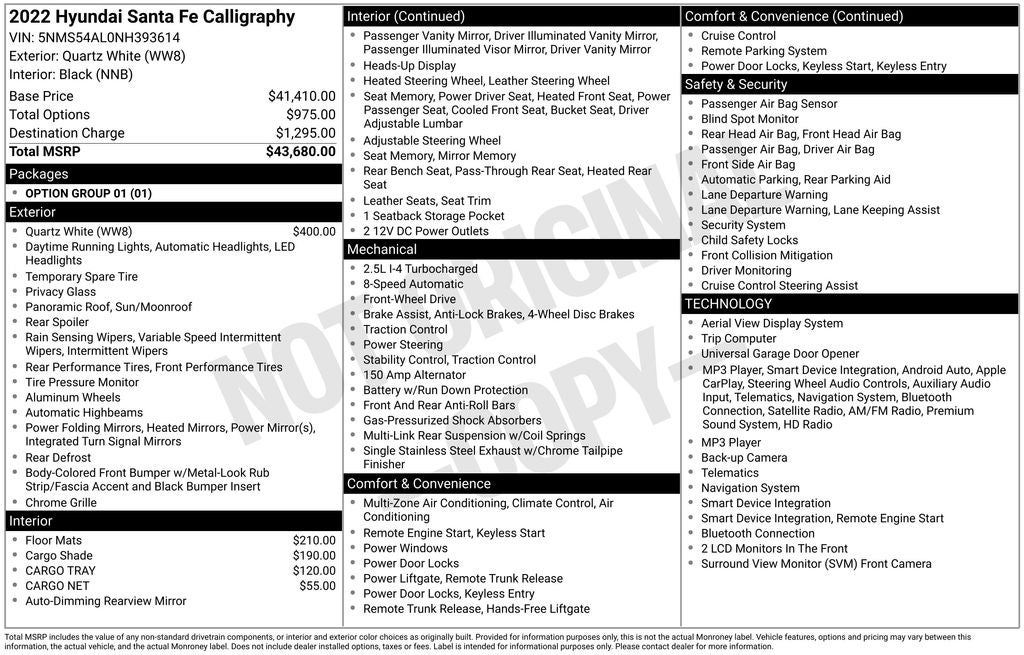 2022 Hyundai Santa Fe Calligraphy
VIN: 5NMS54AL0NH393614
Exterior: Quartz White (WW8)
Interior: Black (NNB)

| | |
|---|---|
| Base Price | $41,410.00 |
| Total Options | $975.00 |
| Destination Charge | $1,295.00 |
| Total MSRP | $43,680.00 |

Packages
- OPTION GROUP 01 (01)

Exterior
- Quartz White (WW8) $400.00
- Daytime Running Lights, Automatic Headlights, LED Headlights
- Temporary Spare Tire
- Privacy Glass
- Panoramic Roof, Sun/Moonroof
- Rear Spoiler
- Rain Sensing Wipers, Variable Speed Intermittent Wipers, Intermittent Wipers
- Rear Performance Tires, Front Performance Tires
- Tire Pressure Monitor
- Aluminum Wheels
- Automatic Highbeams
- Power Folding Mirrors, Heated Mirrors, Power Mirror(s), Integrated Turn Signal Mirrors
- Rear Defrost
- Body-Colored Front Bumper w/Metal-Look Rub Strip/Fascia Accent and Black Bumper Insert
- Chrome Grille

Interior
- Floor Mats $210.00
- Cargo Shade $190.00
- CARGO TRAY $120.00
- CARGO NET $55.00
- Auto-Dimming Rearview Mirror

Interior (Continued)
- Passenger Vanity Mirror, Driver Illuminated Vanity Mirror, Passenger Illuminated Visor Mirror, Driver Vanity Mirror
- Heads-Up Display
- Heated Steering Wheel, Leather Steering Wheel
- Seat Memory, Power Driver Seat, Heated Front Seat, Power Passenger Seat, Cooled Front Seat, Bucket Seat, Driver Adjustable Lumbar
- Adjustable Steering Wheel
- Seat Memory, Mirror Memory
- Rear Bench Seat, Pass-Through Rear Seat, Heated Rear Seat
- Leather Seats, Seat Trim
- 1 Seatback Storage Pocket
- 2 12V DC Power Outlets

Mechanical
- 2.5L I-4 Turbocharged
- 8-Speed Automatic
- Front-Wheel Drive
- Brake Assist, Anti-Lock Brakes, 4-Wheel Disc Brakes
- Traction Control
- Power Steering
- Stability Control, Traction Control
- 150 Amp Alternator
- Battery w/Run Down Protection
- Front And Rear Anti-Roll Bars
- Gas-Pressurized Shock Absorbers
- Multi-Link Rear Suspension w/Coil Springs
- Single Stainless Steel Exhaust w/Chrome Tailpipe Finisher

Comfort & Convenience
- Multi-Zone Air Conditioning, Climate Control, Air Conditioning
- Remote Engine Start, Keyless Start
- Power Windows
- Power Door Locks
- Power Liftgate, Remote Trunk Release
- Power Door Locks, Keyless Entry
- Remote Trunk Release, Hands-Free Liftgate

Comfort & Convenience (Continued)
- Cruise Control
- Remote Parking System
- Power Door Locks, Keyless Start, Keyless Entry

Safety & Security
- Passenger Air Bag Sensor
- Blind Spot Monitor
- Rear Head Air Bag, Front Head Air Bag
- Passenger Air Bag, Driver Air Bag
- Front Side Air Bag
- Automatic Parking, Rear Parking Aid
- Lane Departure Warning
- Lane Departure Warning, Lane Keeping Assist
- Security System
- Child Safety Locks
- Front Collision Mitigation
- Driver Monitoring
- Cruise Control Steering Assist

TECHNOLOGY
- Aerial View Display System
- Trip Computer
- Universal Garage Door Opener
- MP3 Player, Smart Device Integration, Android Auto, Apple CarPlay, Steering Wheel Audio Controls, Auxiliary Audio Input, Telematics, Navigation System, Bluetooth Connection, Satellite Radio, AM/FM Radio, Premium Sound System, HD Radio
- MP3 Player
- Back-up Camera
- Telematics
- Navigation System
- Smart Device Integration
- Smart Device Integration, Remote Engine Start
- Bluetooth Connection
- 2 LCD Monitors In The Front
- Surround View Monitor (SVM) Front Camera

NOT ORIGINAL COPY

Total MSRP includes the value of any non-standard drivetrain components, or interior and exterior color choices as originally built. Provided for information purposes only, this is not the actual Monroney label. Vehicle features, options and pricing may vary between this information, the actual vehicle, and the actual Monroney label. Does not include dealer installed options, taxes or fees. Label is intended for informational purposes only. Please contact dealer for more information.